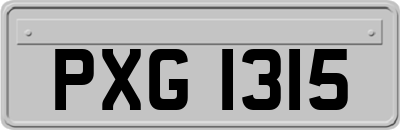 PXG 1315